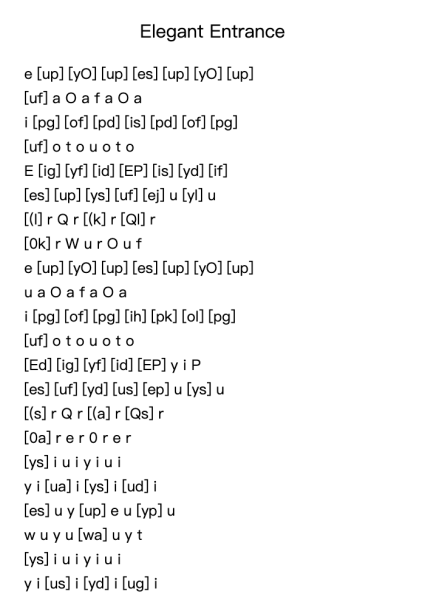 Elegant Entrance

e [up] [yO] [up] [es] [up] [yO] [up]
[uf] a O a f a O a
i [pg] [of] [pd] [is] [pd] [of] [pg]
[uf] o t o u o t o
E [ig] [yf] [id] [EP] [is] [yd] [if]
[es] [up] [ys] [uf] [ej] u [yl] u
[(l] r Q r [(k] r [Ql] r
[0k] r W u r O u f
e [up] [yO] [up] [es] [up] [yO] [up]
u a O a f a O a
i [pg] [of] [pg] [ih] [pk] [ol] [pg]
[uf] o t o u o t o
[Ed] [ig] [yf] [id] [EP] y i P
[es] [uf] [yd] [us] [ep] u [ys] u
[(s] r Q r [(a] r [Qs] r
[0a] r e r 0 r e r
[ys] i u i y i u i
y i [ua] i [ys] i [ud] i
[es] u y [up] e u [yp] u
w u y u [wa] u y t
[ys] i u i y i u i
y i [us] i [yd] i [ug] i